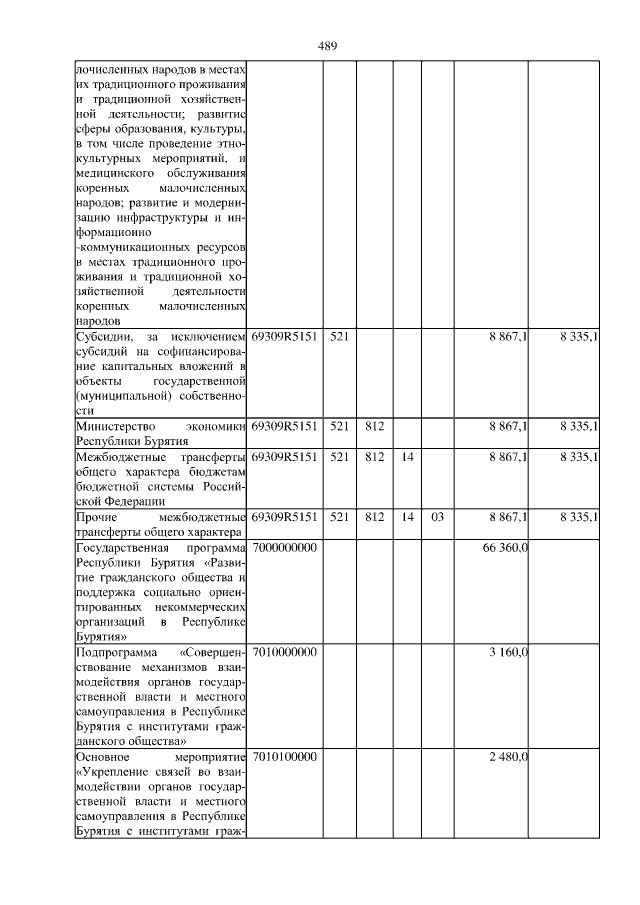 489

| | | | | | | | |
|---|---|---|---|---|---|---|---|
| лочисленных народов в местах их традиционного проживания и традиционной хозяйственной деятельности; развитие сферы образования, культуры, в том числе проведение этнокультурных мероприятий, и медицинского обслуживания коренных малочисленных народов; развитие и модернизацию инфраструктуры и информационно -коммуникационных ресурсов в местах традиционного проживания и традиционной хозяйственной деятельности коренных малочисленных народов | | | | | | | |
| Субсидии, за исключением субсидий на софинансирование капитальных вложений в объекты государственной (муниципальной) собственности | 69309R5151 | 521 | | | | 8 867,1 | 8 335,1 |
| Министерство экономики Республики Бурятия | 69309R5151 | 521 | 812 | | | 8 867,1 | 8 335,1 |
| Межбюджетные трансферты общего характера бюджетам бюджетной системы Российской Федерации | 69309R5151 | 521 | 812 | 14 | | 8 867,1 | 8 335,1 |
| Прочие межбюджетные трансферты общего характера | 69309R5151 | 521 | 812 | 14 | 03 | 8 867,1 | 8 335,1 |
| Государственная программа Республики Бурятия «Развитие гражданского общества и поддержка социально ориентированных некоммерческих организаций в Республике Бурятия» | 7000000000 | | | | | 66 360,0 | |
| Подпрограмма «Совершенствование механизмов взаимодействия органов государственной власти и местного самоуправления в Республике Бурятия с институтами гражданского общества» | 7010000000 | | | | | 3 160,0 | |
| Основное мероприятие «Укрепление связей во взаимодействии органов государственной власти и местного самоуправления в Республике Бурятия с институтами граж- | 7010100000 | | | | | 2 480,0 | |